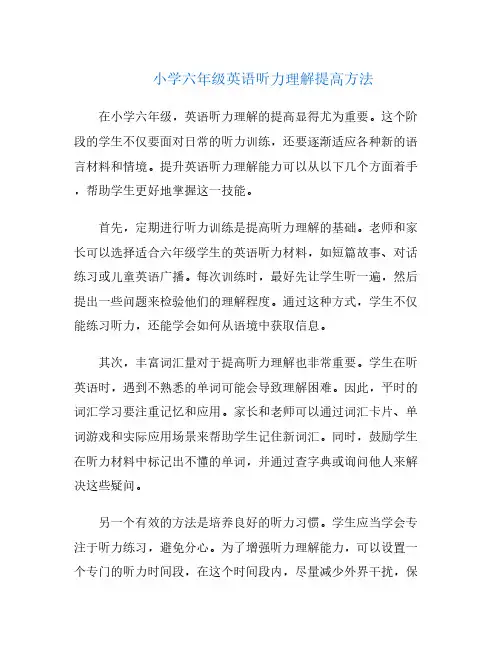 小学六年级英语听力理解提高方法

在小学六年级，英语听力理解的提高显得尤为重要。这个阶段的学生不仅要面对日常的听力训练，还要逐渐适应各种新的语言材料和情境。提升英语听力理解能力可以从以下几个方面着手，帮助学生更好地掌握这一技能。

首先，定期进行听力训练是提高听力理解的基础。老师和家长可以选择适合六年级学生的英语听力材料，如短篇故事、对话练习或儿童英语广播。每次训练时，最好先让学生听一遍，然后提出一些问题来检验他们的理解程度。通过这种方式，学生不仅能练习听力，还能学会如何从语境中获取信息。

其次，丰富词汇量对于提高听力理解也非常重要。学生在听英语时，遇到不熟悉的单词可能会导致理解困难。因此，平时的词汇学习要注重记忆和应用。家长和老师可以通过词汇卡片、单词游戏和实际应用场景来帮助学生记住新词汇。同时，鼓励学生在听力材料中标记出不懂的单词，并通过查字典或询问他人来解决这些疑问。

另一个有效的方法是培养良好的听力习惯。学生应当学会专注于听力练习，避免分心。为了增强听力理解能力，可以设置一个专门的听力时间段，在这个时间段内，尽量减少外界干扰，保